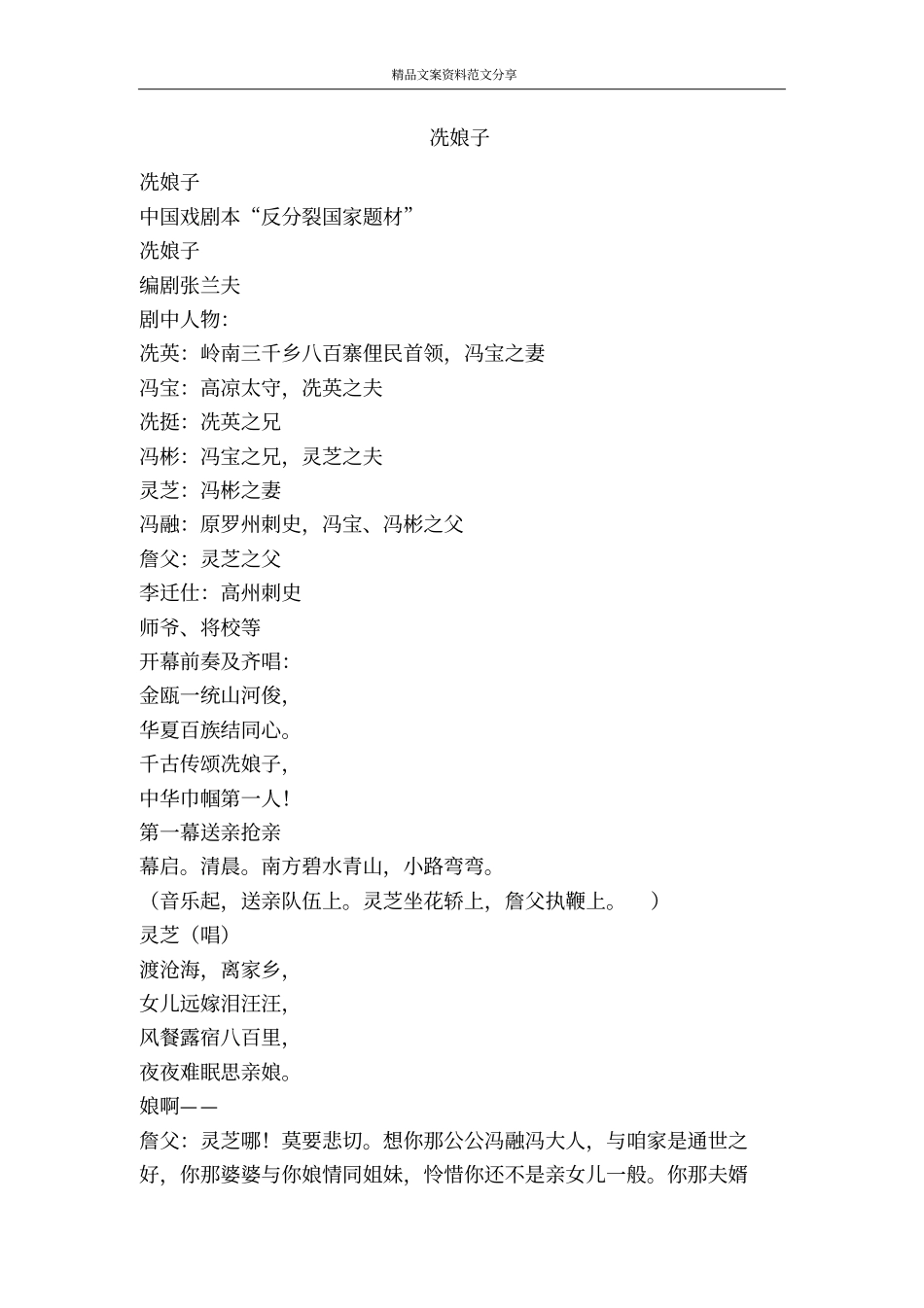 精品文案资料范文分享

冼娘子

冼娘子

中国戏剧本“反分裂国家题材”

冼娘子

编剧张兰夫

剧中人物:

冼英：岭南三千乡八百寨俚民首领，冯宝之妻

冯宝：高凉太守，冼英之夫

冼挺：冼英之兄

冯彬：冯宝之兄，灵芝之夫

灵芝：冯彬之妻

冯融：原罗州刺史，冯宝、冯彬之父

詹父：灵芝之父

李迁仕：高州刺史

师爷、将校等

开幕前奏及齐唱:

金瓯一统山河俊,

华夏百族结同心。

千古传颂冼娘子,

中华巾帼第一人!

第一幕送亲抢亲

幕启。清晨。南方碧水青山，小路弯弯。

（音乐起，送亲队伍上。灵芝坐花轿上，詹父执鞭上。 ）

灵芝（唱）

渡沧海，离家乡,

女儿远嫁泪汪汪,

风餐露宿八百里,

夜夜难眠思亲娘。

娘啊——

詹父：灵芝哪！莫要悲切。想你那公公冯融冯大人，与咱家是通世之好，你那婆婆与你娘情同姐妹，怜惜你还不是亲女儿一般。你那夫婿